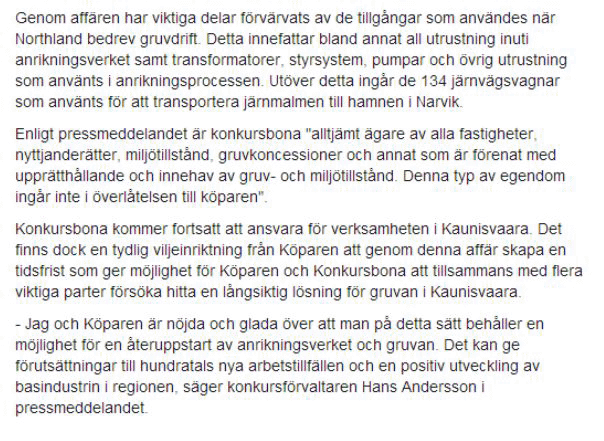 Genom affären har viktiga delar förvärvats av de tillgångar som användes när Northland bedrev gruvdrift. Detta innefattar bland annat all utrustning inuti anrikningsverket samt transformatorer, styrsystem, pumpar och övrig utrustning som använts i anrikningsprocessen. Utöver detta ingår de 134 järnvägsvagnar som använts för att transportera järnmalmen till hamnen i Narvik.

Enligt pressmeddelandet är konkursbona "alltjämt ägare av alla fastigheter, nyttjanderätter, miljötillstånd, gruvkoncessioner och annat som är förenat med upprätthållande och innehav av gruv- och miljötillstånd. Denna typ av egendom ingår inte i överlåtelsen till köparen".

Konkursbona kommer fortsatt att ansvara för verksamheten i Kaunisvaara. Det finns dock en tydlig viljeinriktning från Köparen att genom denna affär skapa en tidsfrist som ger möjlighet för Köparen och Konkursbona att tillsammans med flera viktiga parter försöka hitta en långsiktig lösning för gruvan i Kaunisvaara.

- Jag och Köparen är nöjda och glada över att man på detta sätt behåller en möjlighet för en återuppstart av anrikningsverket och gruvan. Det kan ge förutsättningar till hundratals nya arbetstillfällen och en positiv utveckling av basindustrin i regionen, säger konkursförvaltaren Hans Andersson i pressmeddelandet.